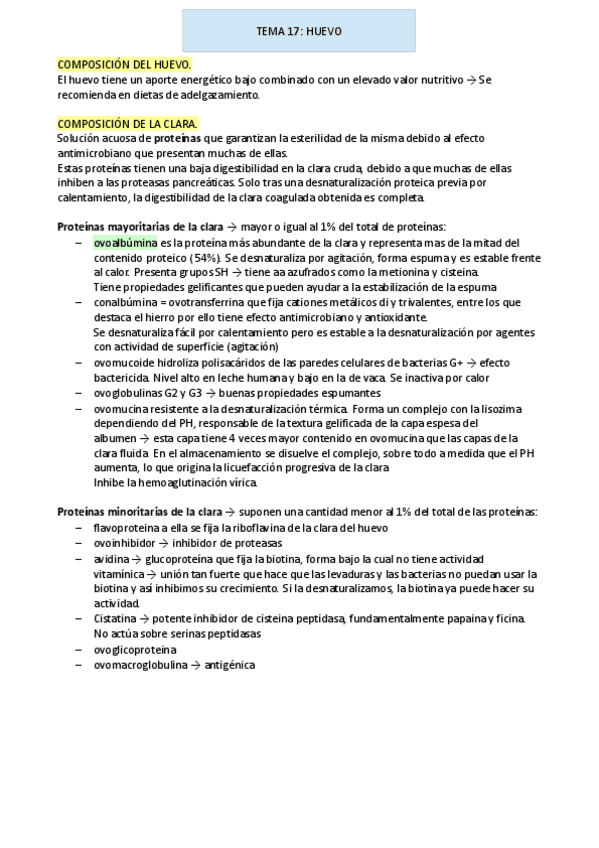 TEMA 17: HUEVO

COMPOSICIÓN DEL HUEVO.
El huevo tiene un aporte energético bajo combinado con un elevado valor nutritivo → Se recomienda en dietas de adelgazamiento.

COMPOSICIÓN DE LA CLARA.
Solución acuosa de proteínas que garantizan la esterilidad de la misma debido al efecto antimicrobiano que presentan muchas de ellas.
Estas proteínas tienen una baja digestibilidad en la clara cruda, debido a que muchas de ellas inhiben a las proteasas pancreáticas. Solo tras una desnaturalización proteica previa por calentamiento, la digestibilidad de la clara coagulada obtenida es completa.

Proteínas mayoritarias de la clara → mayor o igual al 1% del total de proteínas:
– ovoalbúmina es la proteína más abundante de la clara y representa mas de la mitad del contenido proteico (54%). Se desnaturaliza por agitación, forma espuma y es estable frente al calor. Presenta grupos SH → tiene aa azufrados como la metionina y cisteina.
Tiene propiedades gelificantes que pueden ayudar a la estabilización de la espuma
– conalbúmina = ovotransferrina que fija cationes metálicos di y trivalentes, entre los que destaca el hierro por ello tiene efecto antimicrobiano y antioxidante.
Se desnaturaliza fácil por calentamiento pero es estable a la desnaturalización por agentes con actividad de superficie (agitación)
– ovomucoide hidroliza polisacáridos de las paredes celulares de bacterias G+ → efecto bactericida. Nivel alto en leche humana y bajo en la de vaca. Se inactiva por calor
– ovoglobulinas G2 y G3 → buenas propiedades espumantes
– ovomucina resistente a la desnaturalización térmica. Forma un complejo con la lisozima dependiendo del PH, responsable de la textura gelificada de la capa espesa del albumen → esta capa tiene 4 veces mayor contenido en ovomucina que las capas de la clara fluida. En el almacenamiento se disuelve el complejo, sobre todo a medida que el PH aumenta, lo que origina la licuefacción progresiva de la clara
Inhibe la hemoaglutinación vírica.

Proteínas minoritarias de la clara → suponen una cantidad menor al 1% del total de las proteínas:
– flavoproteina a ella se fija la riboflavina de la clara del huevo
– ovoinhibidor → inhibidor de proteasas
– avidina → glucoproteína que fija la biotina, forma bajo la cual no tiene actividad vitamínica → unión tan fuerte que hace que las levaduras y las bacterias no puedan usar la biotina y así inhibimos su crecimiento. Si la desnaturalizamos, la biotina ya puede hacer su actividad.
– Cistatina → potente inhibidor de cisteina peptidasa, fundamentalmente papaina y ficina.
No actúa sobre serinas peptidasas
– ovoglicoproteina
– ovomacroglobulina → antigénica